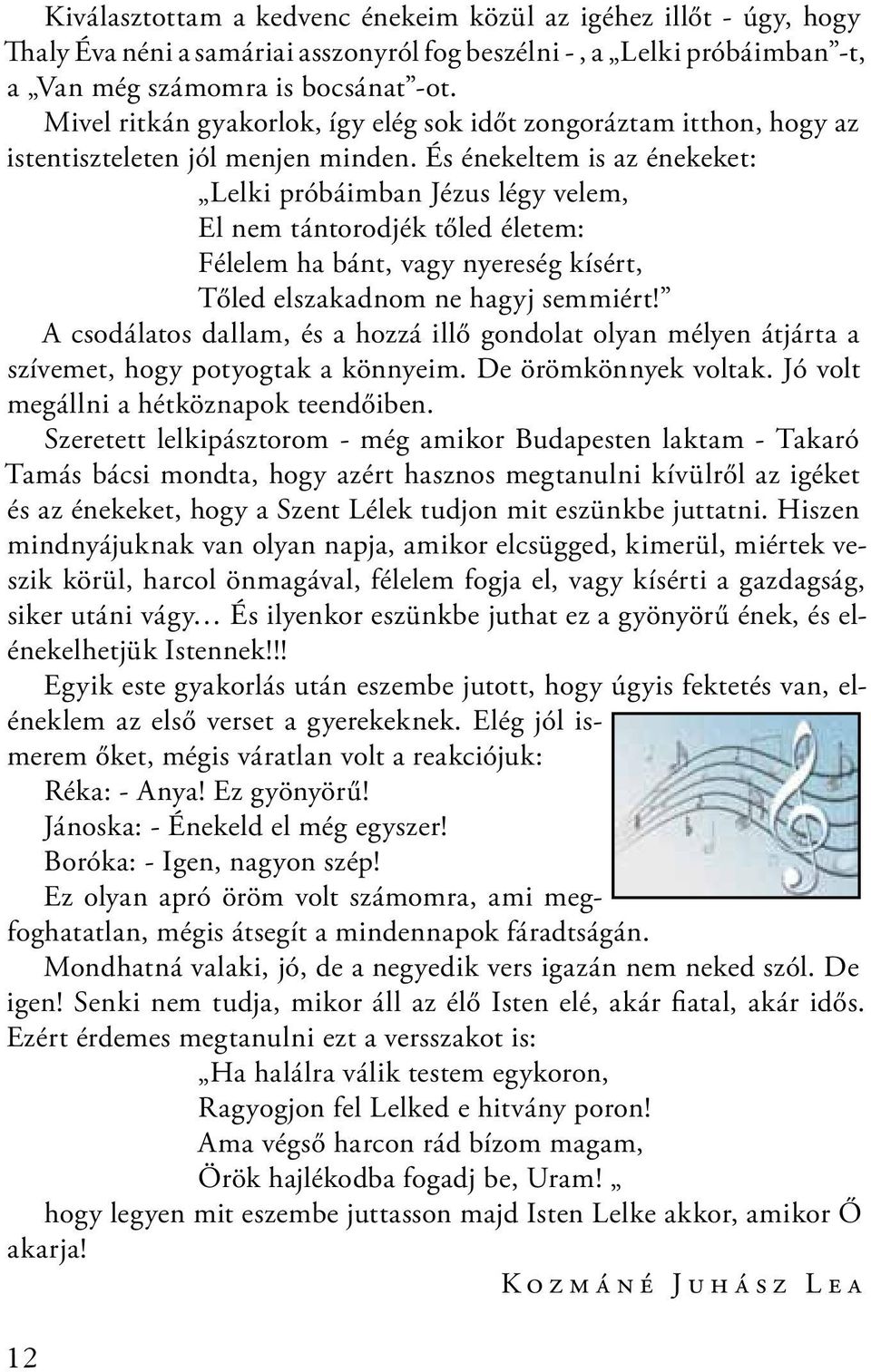 Kiválasztottam a kedvenc énekeim közül az igéhez illőt - úgy, hogy Thaly Éva néni a samáriai asszonyról fog beszélni - , a „Lelki próbáimban”-t, a „Van még számomra is bocsánat”-ot.

Mivel ritkán gyakorlok, így elég sok időt zongoráztam itthon, hogy az istentiszteleten jól menjen minden. És énekeltem is az énekeket:

„Lelki próbáimban Jézus légy velem,
El nem tántorodjék tőled életem:
Félelem ha bánt, vagy nyereség kísért,
Tőled elszakadnom ne hagyj semmiért!”

A csodálatos dallam, és a hozzá illő gondolat olyan mélyen átjárta a szívemet, hogy potyogtak a könnyeim. De örömkönnyek voltak. Jó volt megállni a hétköznapok teendőiben.

Szeretett lelkipásztorom - még amikor Budapesten laktam - Takaró Tamás bácsi mondta, hogy azért hasznos megtanulni kívülről az igéket és az énekeket, hogy a Szent Lélek tudjon mit eszünkbe juttatni. Hiszen mindnyájuknak van olyan napja, amikor elcsügged, kimerül, miértek veszik körül, harcol önmagával, félelem fogja el, vagy kísérti a gazdagság, siker utáni vágy… És ilyenkor eszünkbe juthat ez a gyönyörű ének, és elénekelhetjük Istennek!!!

Egyik este gyakorlás után eszembe jutott, hogy úgyis fektetés van, eléneklem az első verset a gyerekeknek. Elég jól ismerem őket, mégis váratlan volt a reakciójuk:

Réka: - Anya! Ez gyönyörű!
Jánoska: - Énekeld el még egyszer!
Boróka: - Igen, nagyon szép!

Ez olyan apró öröm volt számomra, ami megfoghatatlan, mégis átsegít a mindennapok fáradtságán.

Mondhatná valaki, jó, de a negyedik vers igazán nem neked szól. De igen! Senki nem tudja, mikor áll az élő Isten elé, akár fiatal, akár idős. Ezért érdemes megtanulni ezt a versszakot is:

„Ha halálra válik testem egykoron,
Ragyogjon fel Lelked e hitvány poron!
Ama végső harcon rád bízom magam,
Örök hajlékodba fogadj be, Uram! „

hogy legyen mit eszembe juttasson majd Isten Lelke akkor, amikor Ő akarja!

Kozmáné Juhász Lea

12